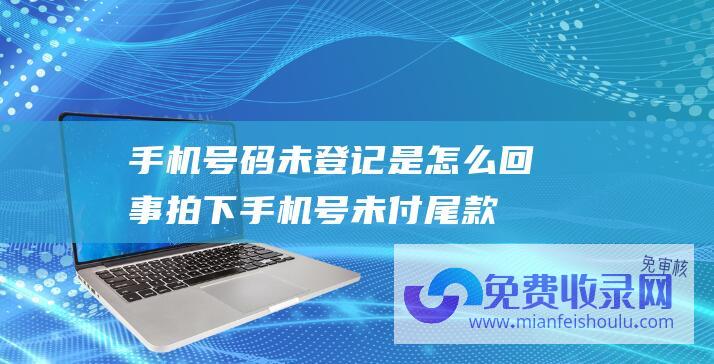 手机号码未登记是怎么回事拍下手机号未付尾款

免审核
免费收录网
www.mianfeishoulu.com